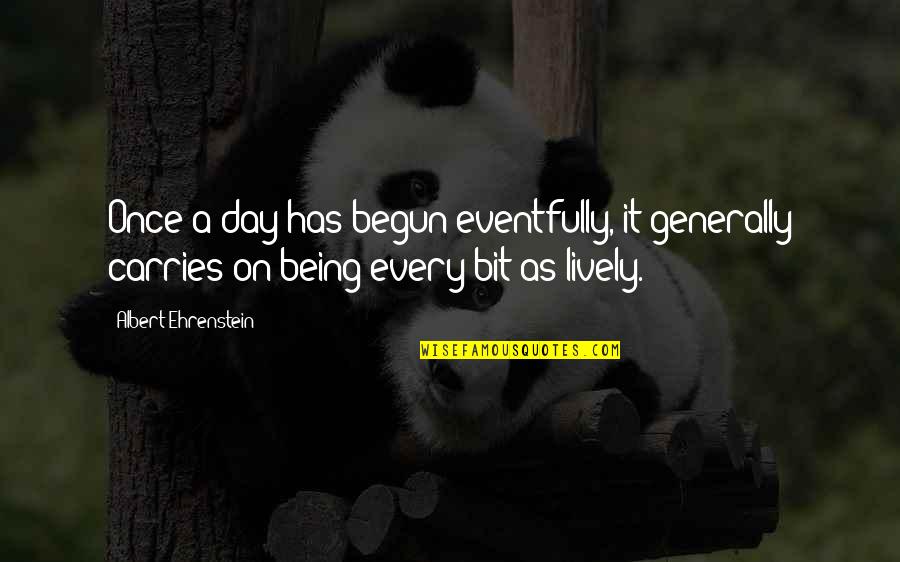 Once a day has begun eventfully, it generally carries on being every bit as lively.

Albert Ehrenstein

WISEFAMOUSQUOTES.COM